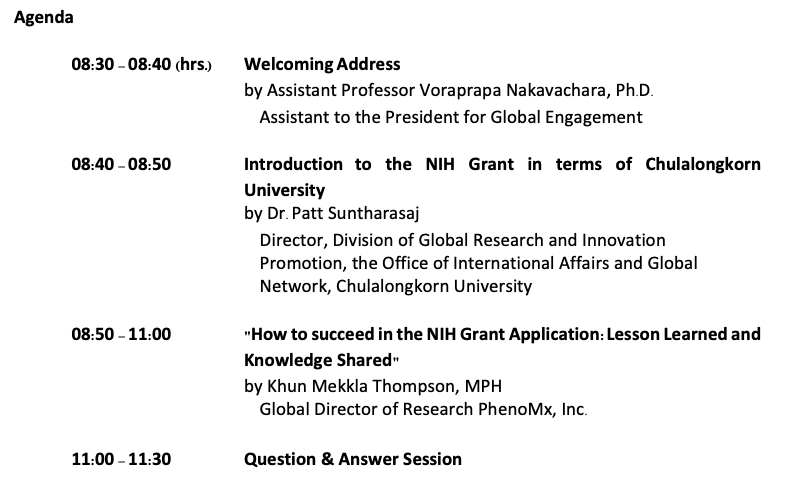 Agenda

08:30 – 08:40 (hrs.) Welcoming Address
by Assistant Professor Voraprapa Nakavachara, Ph.D.
Assistant to the President for Global Engagement

08:40 – 08:50 Introduction to the NIH Grant in terms of Chulalongkorn University
by Dr. Patt Suntharasaj
Director, Division of Global Research and Innovation Promotion, the Office of International Affairs and Global Network, Chulalongkorn University

08:50 – 11:00 "How to succeed in the NIH Grant Application: Lesson Learned and Knowledge Shared"
by Khun Mekkla Thompson, MPH
Global Director of Research PhenoMx, Inc.

11:00 – 11:30 Question & Answer Session